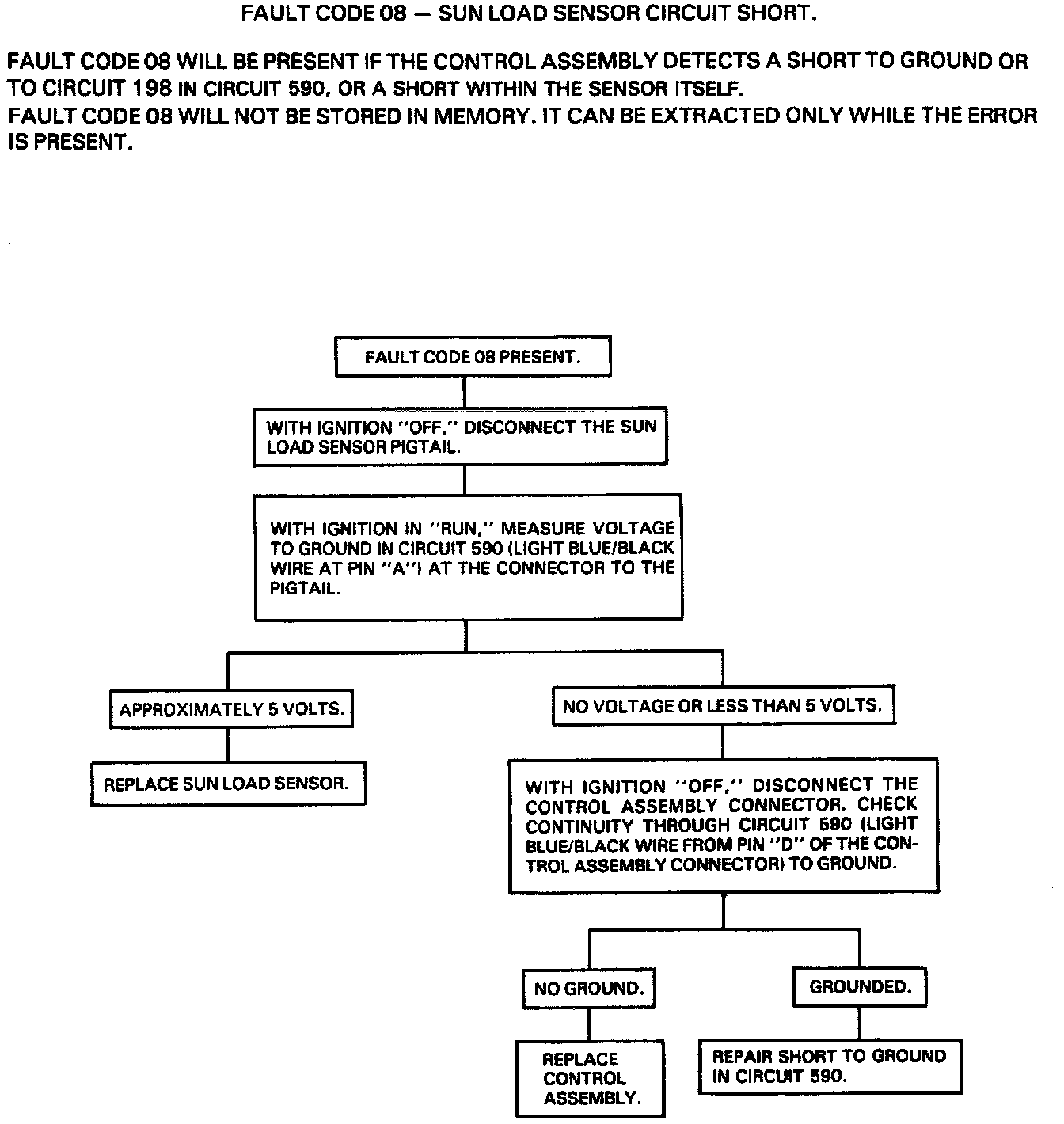 FAULT CODE 08 — SUN LOAD SENSOR CIRCUIT SHORT.

FAULT CODE 08 WILL BE PRESENT IF THE CONTROL ASSEMBLY DETECTS A SHORT TO GROUND OR TO CIRCUIT 198 IN CIRCUIT 590, OR A SHORT WITHIN THE SENSOR ITSELF.
FAULT CODE 08 WILL NOT BE STORED IN MEMORY. IT CAN BE EXTRACTED ONLY WHILE THE ERROR IS PRESENT.

FAULT CODE 08 PRESENT.

WITH IGNITION "OFF," DISCONNECT THE SUN LOAD SENSOR PIGTAIL.

WITH IGNITION IN "RUN," MEASURE VOLTAGE TO GROUND IN CIRCUIT 590 (LIGHT BLUE/BLACK WIRE AT PIN "A") AT THE CONNECTOR TO THE PIGTAIL.

APPROXIMATELY 5 VOLTS.

REPLACE SUN LOAD SENSOR.

NO VOLTAGE OR LESS THAN 5 VOLTS.

WITH IGNITION "OFF," DISCONNECT THE CONTROL ASSEMBLY CONNECTOR. CHECK CONTINUITY THROUGH CIRCUIT 590 (LIGHT BLUE/BLACK WIRE FROM PIN "D" OF THE CONTROL ASSEMBLY CONNECTOR) TO GROUND.

NO GROUND.

REPLACE CONTROL ASSEMBLY.

GROUNDED.

REPAIR SHORT TO GROUND IN CIRCUIT 590.